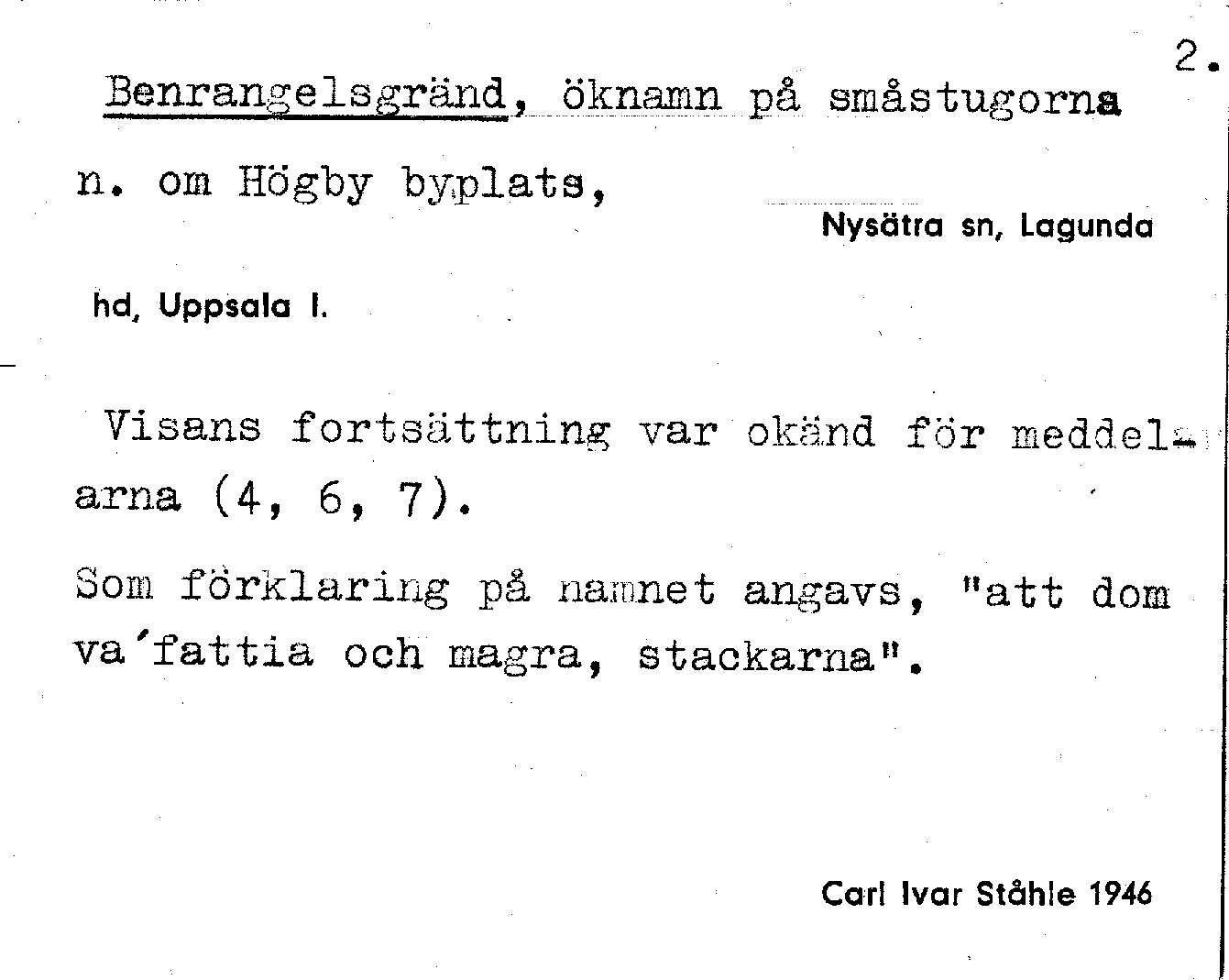 2.

Benrangelsgränd, öknamn på småstugorna n. om Högby byplats,

Nysätra sn, Lagunda hd, Uppsala l.

Visans fortsättning var okänd för meddelarna (4, 6, 7).

Som förklaring på namnet angavs, "att dom va´fattia och magra, stackarna".

Carl Ivar Ståhle 1946